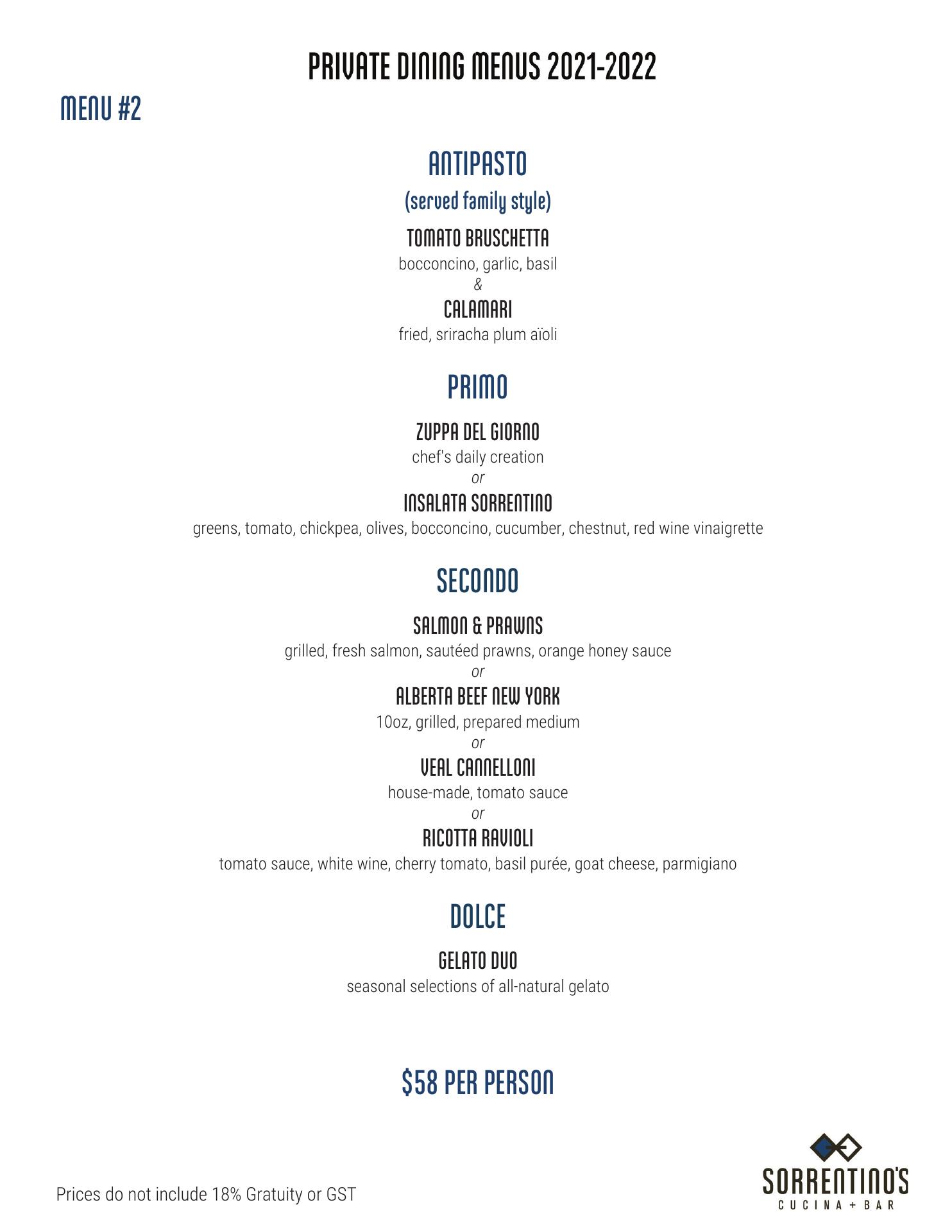 PRIVATE DINING MENUS 2021-2022

MENU #2

ANTIPASTO

(served family style)

TOMATO BRUSCHETTA

bocconcino, garlic, basil

&

CALAMARI

fried, sriracha plum aïoli

PRIMO

ZUPPA DEL GIORNO

chef's daily creation

or

INSALATA SORRENTINO

greens, tomato, chickpea, olives, bocconcino, cucumber, chestnut, red wine vinaigrette

SECONDO

SALMON & PRAWNS

grilled, fresh salmon, sautéed prawns, orange honey sauce

or

ALBERTA BEEF NEW YORK

10oz, grilled, prepared medium

or

VEAL CANNELLONI

house-made, tomato sauce

or

RICOTTA RAVIOLI

tomato sauce, white wine, cherry tomato, basil purée, goat cheese, parmigiano

DOLCE

GELATO DUO

seasonal selections of all-natural gelato

$58 PER PERSON

Prices do not include 18% Gratuity or GST

SORRENTINO'S
CUCINA + BAR